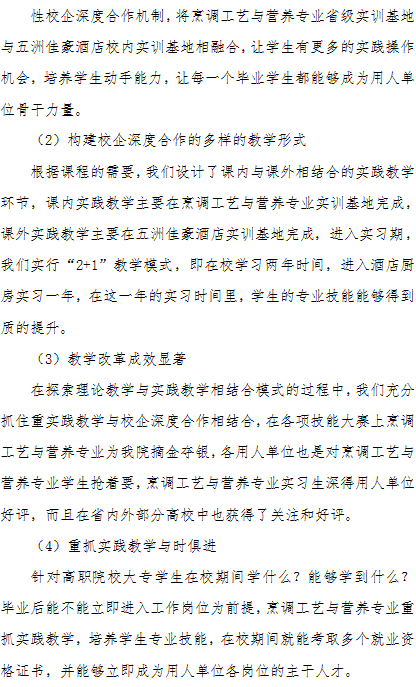 性校企深度合作机制，将烹调工艺与营养专业省级实训基地与五洲佳豪酒店校内实训基地相融合，让学生有更多的实践操作机会，培养学生动手能力，让每一个毕业学生都能够成为用人单位骨干力量。

（2）构建校企深度合作的多样的教学形式

根据课程的需要，我们设计了课内与课外相结合的实践教学环节，课内实践教学主要在烹调工艺与营养专业实训基地完成，课外实践教学主要在五洲佳豪酒店实训基地完成，进入实习期，我们实行“2+1”教学模式，即在校学习两年时间，进入酒店厨房实习一年，在这一年的实习时间里，学生的专业技能能够得到质的提升。

（3）教学改革成效显著

在探索理论教学与实践教学相结合模式的过程中，我们充分抓住重实践教学与校企深度合作相结合，在各项技能大赛上烹调工艺与营养专业为我院摘金夺银，各用人单位也是对烹调工艺与营养专业学生抢着要，烹调工艺与营养专业实习生深得用人单位好评，而且在省内外部分高校中也获得了关注和好评。

（4）重抓实践教学与时俱进

针对高职院校大专学生在校期间学什么？能够学到什么？毕业后能不能立即进入工作岗位为前提，烹调工艺与营养专业重抓实践教学，培养学生专业技能，在校期间就能考取多个就业资格证书，并能够立即成为用人单位各岗位的主干人才。